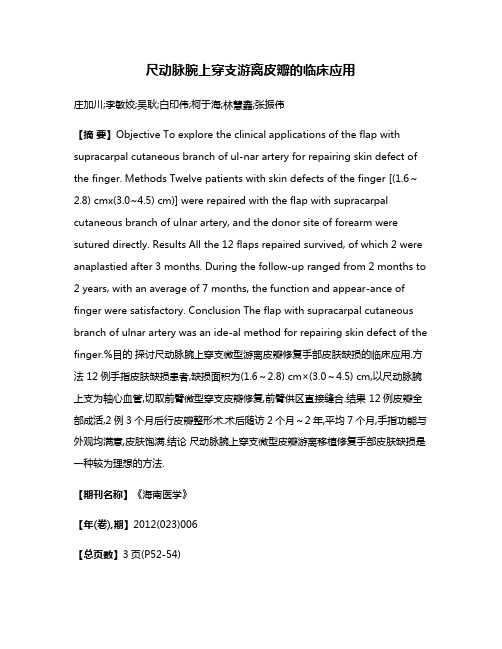 尺动脉腕上穿支游离皮瓣的临床应用

庄加川;李敏姣;吴耿;白印伟;柯于海;林慧鑫;张振伟

【摘 要】Objective To explore the clinical applications of the flap with supracarpal cutaneous branch of ul-nar artery for repairing skin defect of the finger. Methods Twelve patients with skin defects of the finger [(1.6~2.8) cmx(3.0~4.5) cm)] were repaired with the flap with supracarpal cutaneous branch of ulnar artery, and the donor site of forearm were sutured directly. Results All the 12 flaps repaired survived, of which 2 were anaplastied after 3 months. During the follow-up ranged from 2 months to 2 years, with an average of 7 months, the function and appear-ance of finger were satisfactory. Conclusion The flap with supracarpal cutaneous branch of ulnar artery was an ide-al method for repairing skin defect of the finger.%目的 探讨尺动脉腕上穿支微型游离皮瓣修复手部皮肤缺损的临床应用.方法 12 例手指皮肤缺损患者,缺损面积为(1.6~2.8) cm×(3.0~4.5) cm,以尺动脉腕上支为轴心血管,切取前臂微型穿支皮瓣修复,前臂供区直接缝合.结果 12 例皮瓣全部成活,2 例 3 个月后行皮瓣整形术.术后随访 2 个月~2 年,平均 7 个月,手指功能与外观均满意,皮肤饱满.结论 尺动脉腕上穿支微型皮瓣游离移植修复手部皮肤缺损是一种较为理想的方法.

【期刊名称】《海南医学》

【年(卷),期】2012(023)006

【总页数】3 页(P52-54)